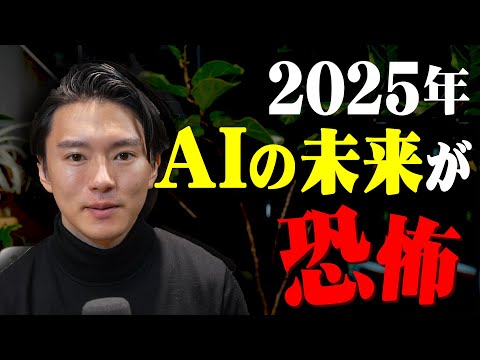 2025年
AIの未来が
恐怖